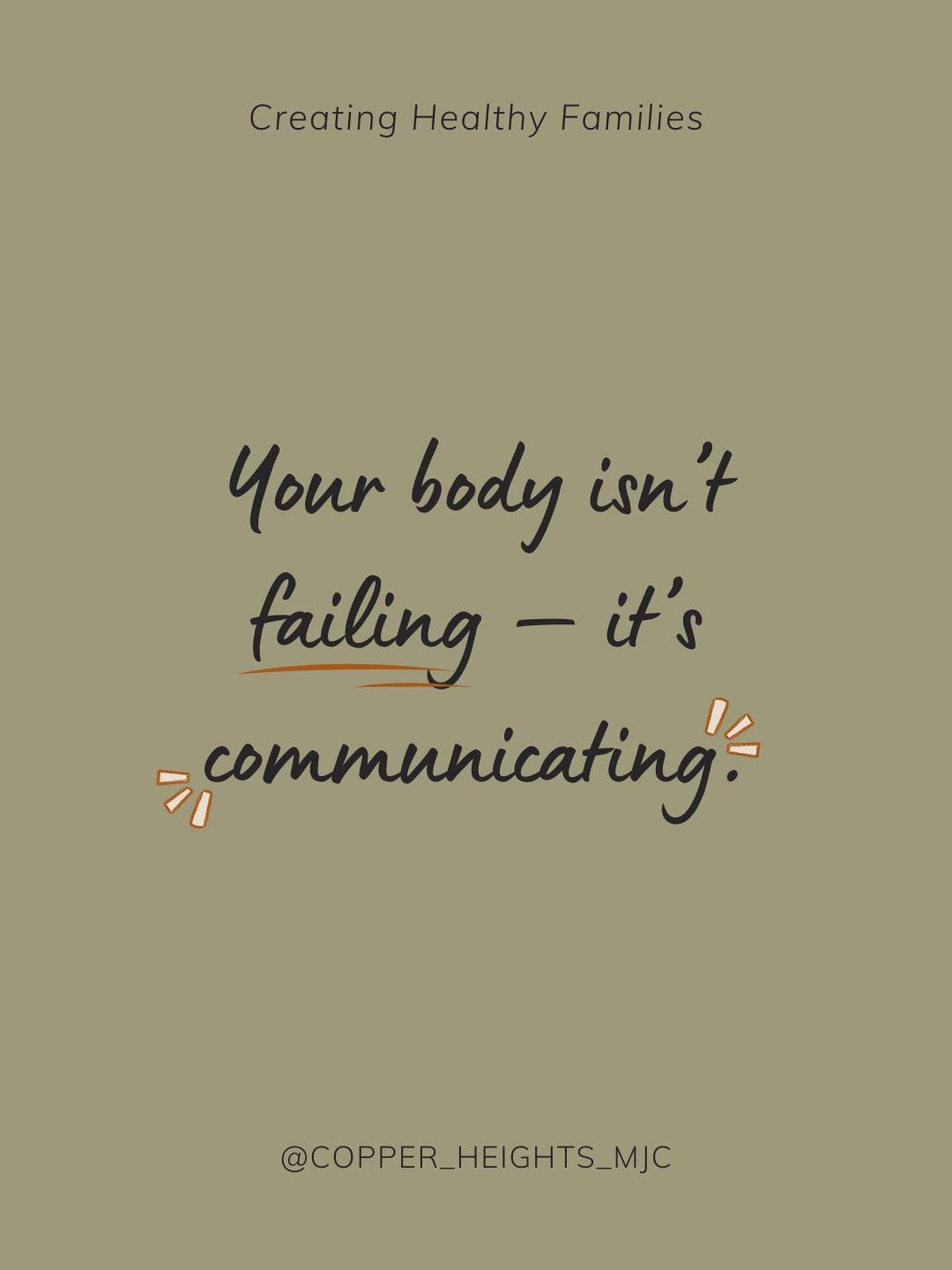 Creating Healthy Families

Your body isn't failing — it's communicating.

@COPPER_HEIGHTS_MJC